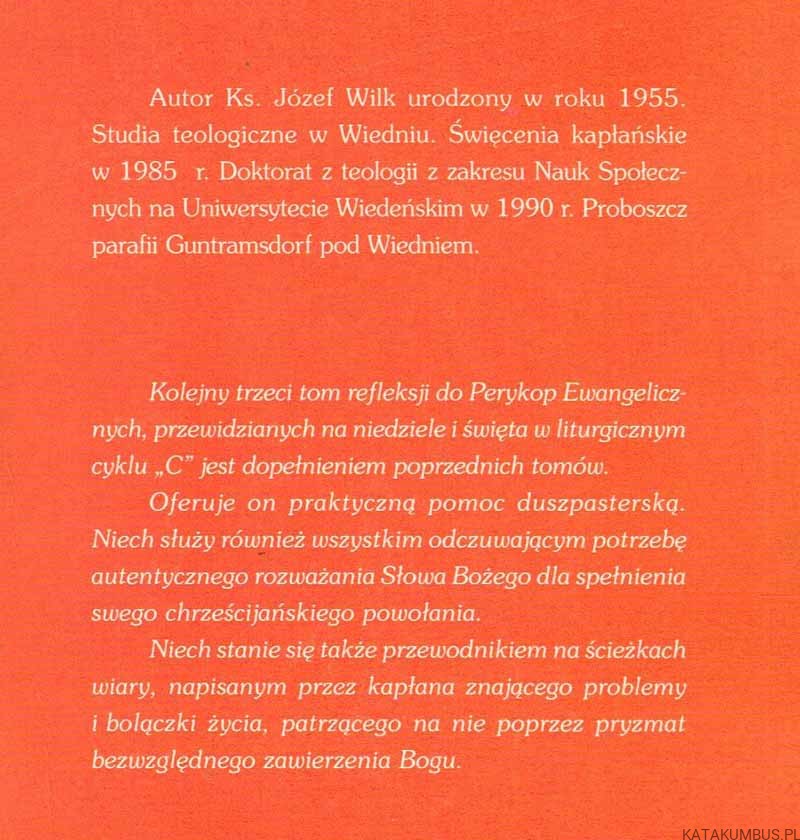 Autor Ks. Józef Wilk urodzony w roku 1955. Studia teologiczne w Wiedniu. Święcenia kapłańskie w 1985 r. Doktorat z teologii z zakresu Nauk Społecznych na Uniwersytecie Wiedeńskim w 1990 r. Proboszcz parafii Guntramsdorf pod Wiedniem.

Kolejny trzeci tom refleksji do Perykop Ewangelicznych, przewidzianych na niedziele i święta w liturgicznym cyklu „C" jest dopełnieniem poprzednich tomów.

Oferuje on praktyczną pomoc duszpasterską. Niech służy również wszystkim odczuwającym potrzebę autentycznego rozważania Słowa Bożego dla spełnienia swego chrześcijańskiego powołania.

Niech stanie się także przewodnikiem na ścieżkach wiary, napisanym przez kapłana znającego problemy i bolączki życia, patrzącego na nie poprzez pryzmat bezwzględnego zawierzenia Bogu.

KATAKUMBUS.PL